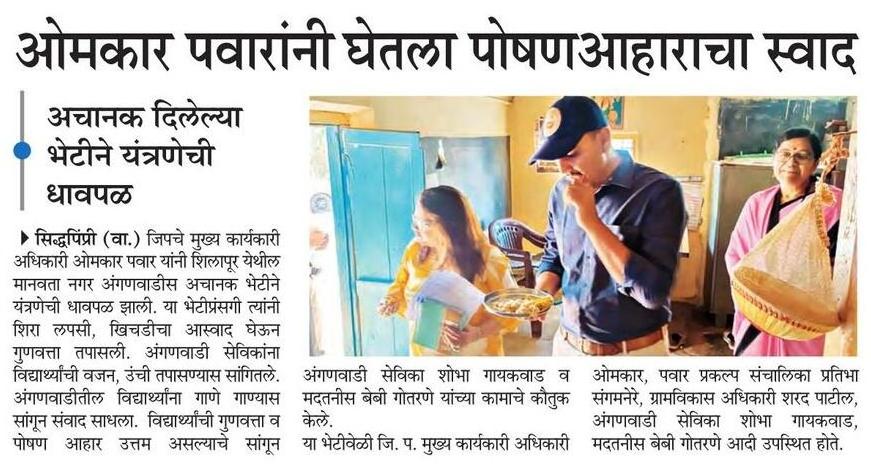 ओमकार पवारांनी घेतला पोषणआहाराचा स्वाद

अचानक दिलेल्या भेटीने यंत्रणेची धावपळ

▶ सिद्धपिंप्री (वा.) जिपचे मुख्य कार्यकारी अधिकारी ओमकार पवार यांनी शिलापूर येथील मानवता नगर अंगणवाडीस अचानक भेटीने यंत्रणेची धावपळ झाली. या भेटीप्रसंगी त्यांनी शिरा लपसी, खिचडीचा आस्वाद घेऊन गुणवत्ता तपासली. अंगणवाडी सेविकांना विद्यार्थ्यांची वजन, उंची तपासण्यास सांगितले. अंगणवाडीतील विद्यार्थ्यांना गाणे गाण्यास सांगून संवाद साधला. विद्यार्थ्यांची गुणवत्ता व पोषण आहार उत्तम असल्याचे सांगून अंगणवाडी सेविका शोभा गायकवाड व मदतनीस बेबी गोतरणे यांच्या कामाचे कौतुक केले.

या भेटीवेळी जि. प. मुख्य कार्यकारी अधिकारी ओमकार, पवार प्रकल्प संचालिका प्रतिभा संगमनेरे, ग्रामविकास अधिकारी शरद पाटील, अंगणवाडी सेविका शोभा गायकवाड, मदतनीस बेबी गोतरणे आदी उपस्थित होते.